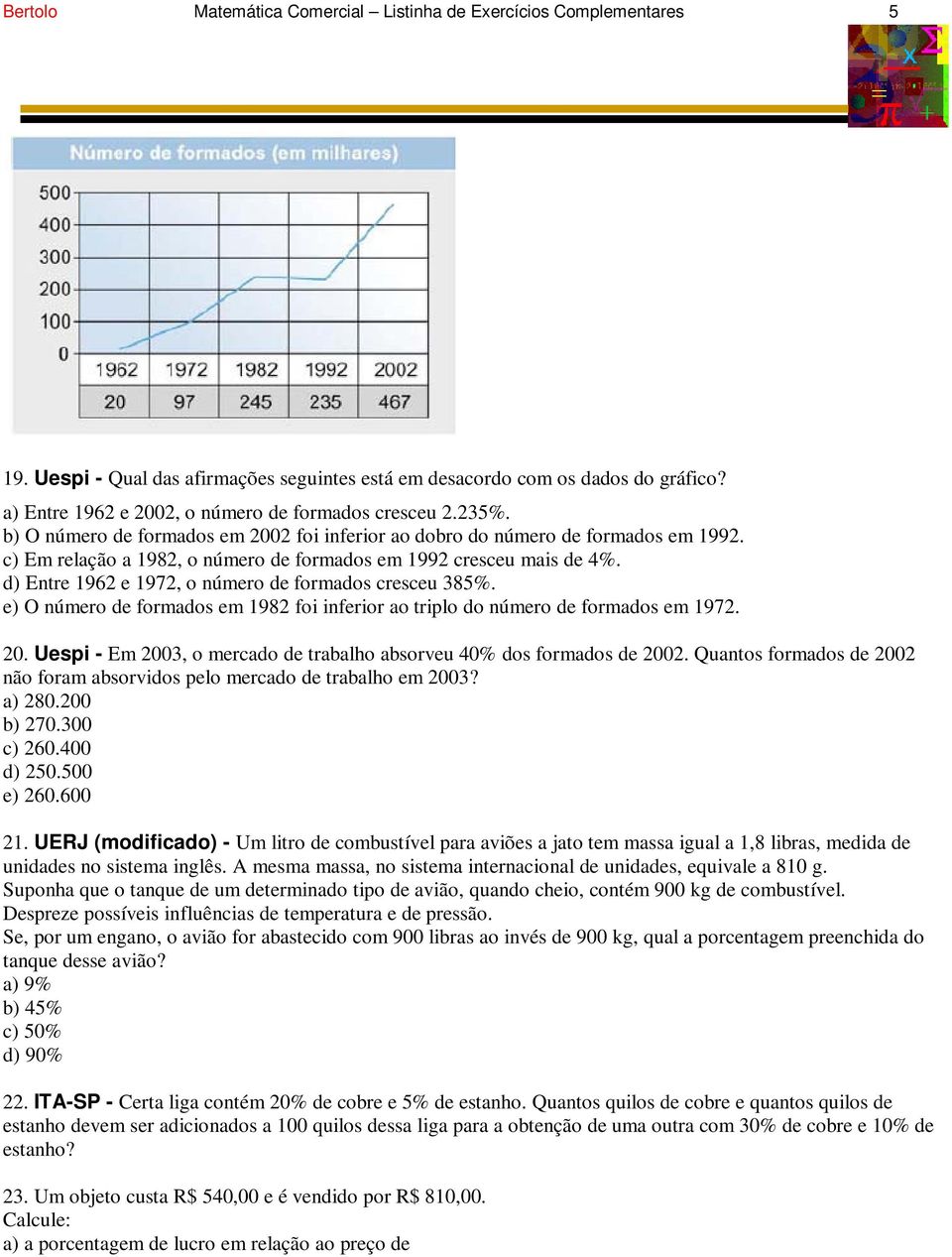 Bertolo Matemática Comercial – Listinha de Exercícios Complementares 5

Número de formados (em milhares)

500
400
300
200
100
0

| 1962 | 1972 | 1982 | 1992 | 2002 |
|---|---|---|---|---|
| 20 | 97 | 245 | 235 | 467 |

19. Uespi - Qual das afirmações seguintes está em desacordo com os dados do gráfico?

a) Entre 1962 e 2002, o número de formados cresceu 2.235%.
b) O número de formados em 2002 foi inferior ao dobro do número de formados em 1992.
c) Em relação a 1982, o número de formados em 1992 cresceu mais de 4%.
d) Entre 1962 e 1972, o número de formados cresceu 385%.
e) O número de formados em 1982 foi inferior ao triplo do número de formados em 1972.

20. Uespi - Em 2003, o mercado de trabalho absorveu 40% dos formados de 2002. Quantos formados de 2002 não foram absorvidos pelo mercado de trabalho em 2003?
a) 280.200
b) 270.300
c) 260.400
d) 250.500
e) 260.600

21. UERJ (modificado) - Um litro de combustível para aviões a jato tem massa igual a 1,8 libras, medida de unidades no sistema inglês. A mesma massa, no sistema internacional de unidades, equivale a 810 g.
Suponha que o tanque de um determinado tipo de avião, quando cheio, contém 900 kg de combustível.
Despreze possíveis influências de temperatura e de pressão.
Se, por um engano, o avião for abastecido com 900 libras ao invés de 900 kg, qual a porcentagem preenchida do tanque desse avião?
a) 9%
b) 45%
c) 50%
d) 90%

22. ITA-SP - Certa liga contém 20% de cobre e 5% de estanho. Quantos quilos de cobre e quantos quilos de estanho devem ser adicionados a 100 quilos dessa liga para a obtenção de uma outra com 30% de cobre e 10% de estanho?

23. Um objeto custa R$ 540,00 e é vendido por R$ 810,00.
Calcule:
a) a porcentagem de lucro em relação ao preço de